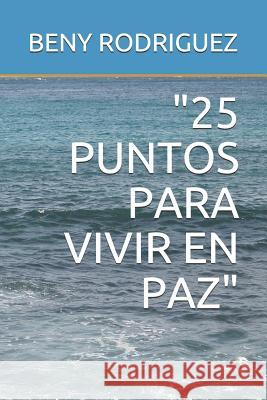 BENY RODRIGUEZ

"25 PUNTOS PARA VIVIR EN PAZ"

Kraina Książek